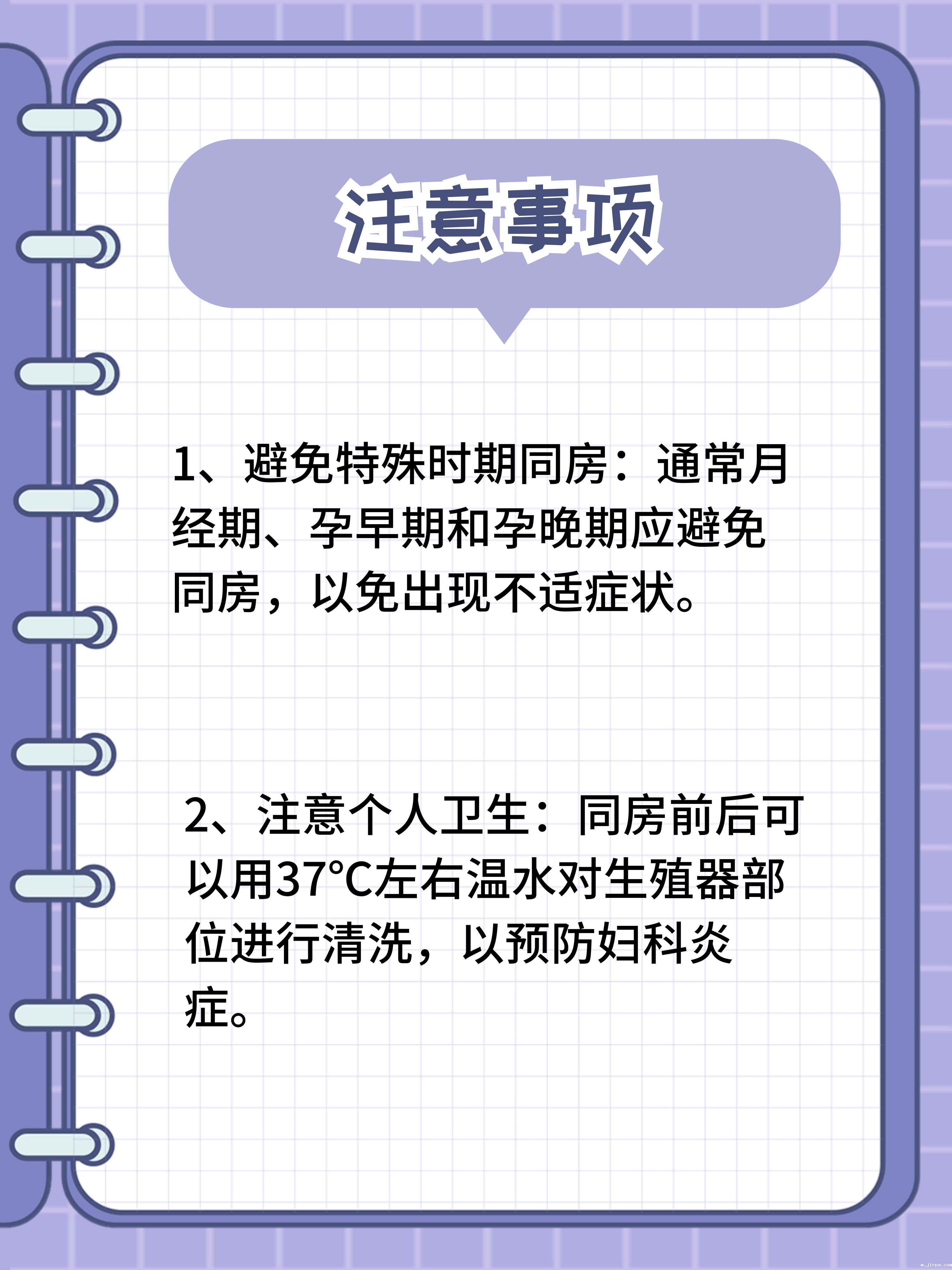 注意事项

1、避免特殊时期同房：通常月经期、孕早期和孕晚期应避免同房，以免出现不适症状。

2、注意个人卫生：同房前后可以用37°C左右温水对生殖器部位进行清洗，以预防妇科炎症。